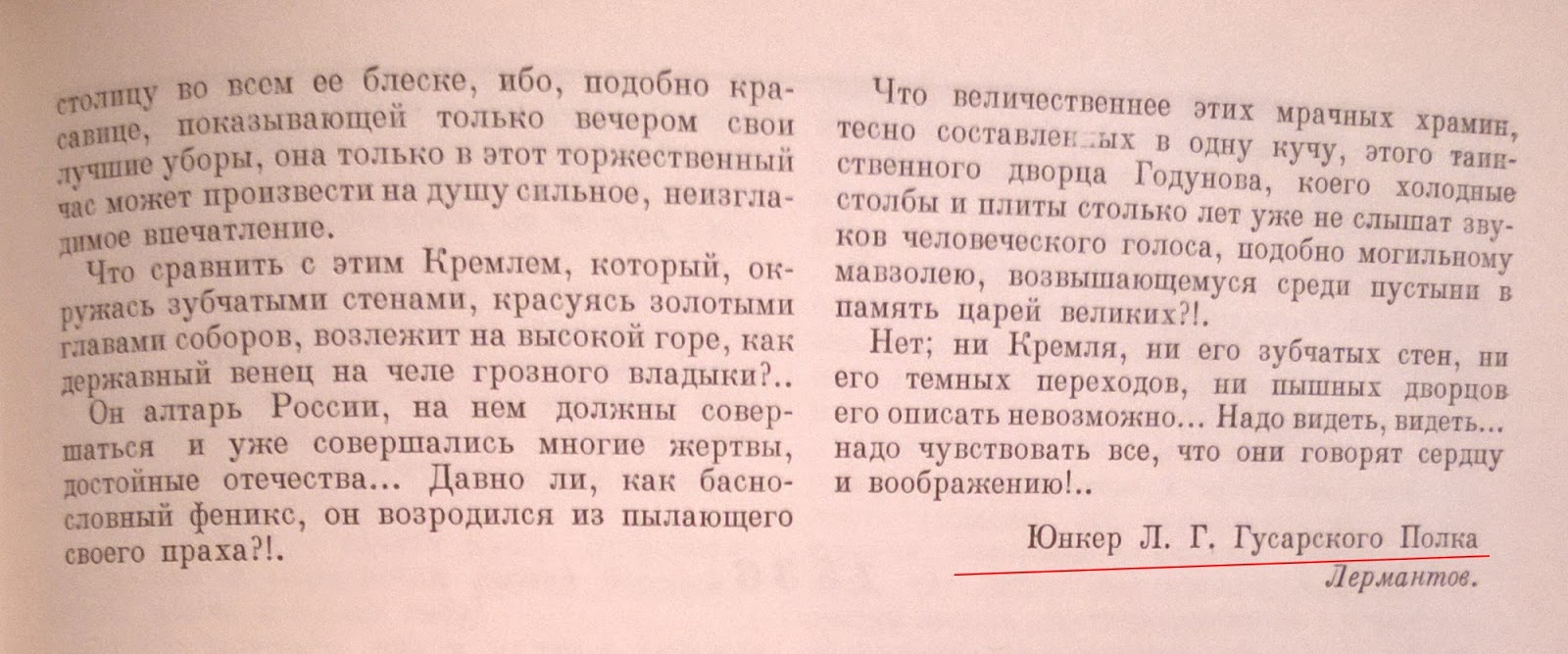 столицу во всем ее блеске, ибо, подобно красавице, показывающей только вечером свои лучшие уборы, она только в этот торжественный час может произвести на душу сильное, неизгладимое впечатление.

Что сравнить с этим Кремлем, который, окружась зубчатыми стенами, красуясь золотыми главами соборов, возлежит на высокой горе, как державный венец на челе грозного владыки?..

Он алтарь России, на нем должны совершаться и уже совершались многие жертвы, достойные отечества... Давно ли, как баснословный феникс, он возродился из пылающего своего праха?!.

Что величественнее этих мрачных храмин, тесно составленных в одну кучу, этого таинственного дворца Годунова, коего холодные столбы и плиты столько лет уже не слышат звуков человеческого голоса, подобно могильному мавзолею, возвышающемуся среди пустыни в память царей великих?!.

Нет; ни Кремля, ни его зубчатых стен, ни его темных переходов, ни пышных дворцов его описать невозможно... Надо видеть, видеть... надо чувствовать все, что они говорят сердцу и воображению!..

Юнкер Л. Г. Гусарского Полка

Лермантов.